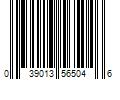 0 39013 56504 6